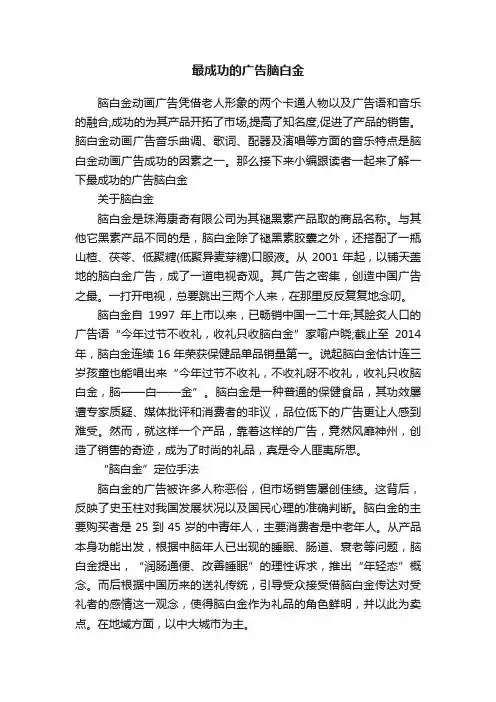 最成功的广告脑白金

脑白金动画广告凭借老人形象的两个卡通人物以及广告语和音乐的融合,成功的为其产品开拓了市场,提高了知名度,促进了产品的销售。脑白金动画广告音乐曲调、歌词、配器及演唱等方面的音乐特点是脑白金动画广告成功的因素之一。那么接下来小编跟读者一起来了解一下最成功的广告脑白金

关于脑白金

脑白金是珠海康奇有限公司为其褪黑素产品取的商品名称。与其他它黑素产品不同的是，脑白金除了褪黑素胶囊之外，还搭配了一瓶山楂、茯苓、低聚糖(低聚异麦芽糖)口服液。从 2001 年起，以铺天盖地的脑白金广告，成了一道电视奇观。其广告之密集，创造中国广告之最。一打开电视，总要跳出三两个人来，在那里反反复复地念叨。

脑白金自 1997 年上市以来，已畅销中国一二十年;其脍炙人口的广告语“今年过节不收礼，收礼只收脑白金”家喻户晓;截止至 2014 年，脑白金连续 16 年荣获保健品单品销量第一。说起脑白金估计连三岁孩童也能唱出来“今年过节不收礼，不收礼呀不收礼，收礼只收脑白金，脑——白——金”。脑白金是一种普通的保健食品，其功效屡遭专家质疑、媒体批评和消费者的非议，品位低下的广告更让人感到难受。然而，就这样一个产品，靠着这样的广告，竟然风靡神州，创造了销售的奇迹，成为了时尚的礼品，真是令人匪夷所思。

“脑白金”定位手法

脑白金的广告被许多人称恶俗，但市场销售屡创佳绩。这背后，反映了史玉柱对我国发展状况以及国民心理的准确判断。脑白金的主要购买者是 25 到 45 岁的中青年人，主要消费者是中老年人。从产品本身功能出发，根据中脑年人已出现的睡眠、肠道、衰老等问题，脑白金提出，“润肠通便、改善睡眠”的理性诉求，推出“年轻态”概念。而后根据中国历来的送礼传统，引导受众接受借脑白金传达对受礼者的感情这一观念，使得脑白金作为礼品的角色鲜明，并以此为卖点。在地域方面，以中大城市为主。